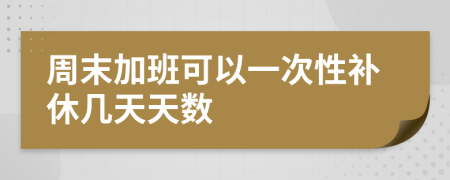 周末加班可以一次性补休几天天数